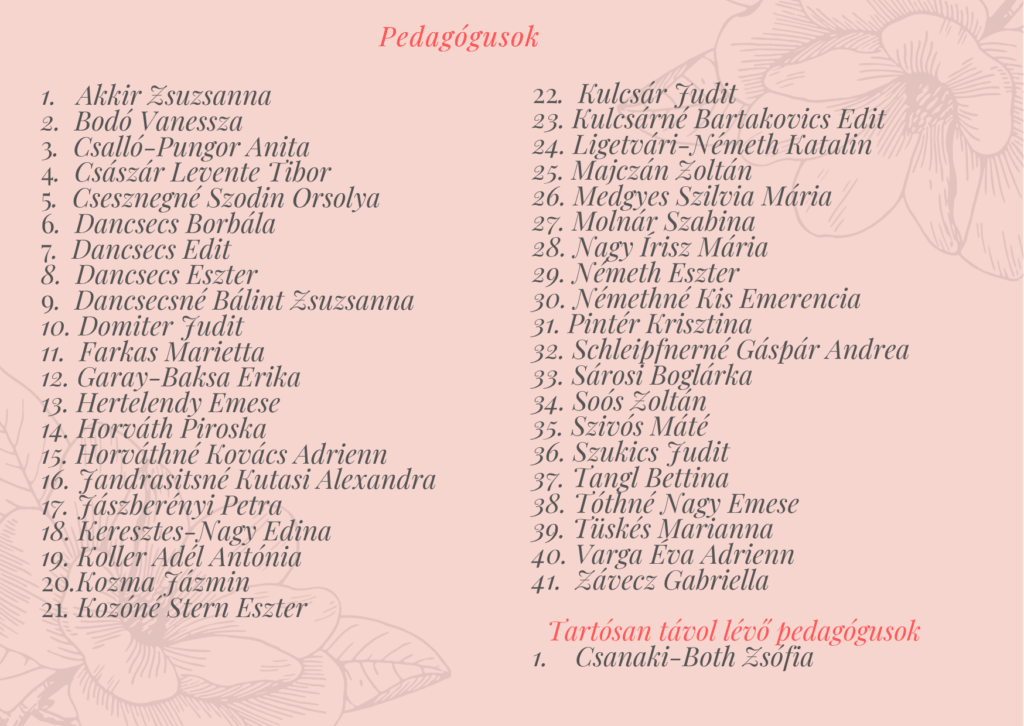 Pedagógusok

1. Akkir Zsuzsanna
2. Bodó Vanessza
3. Csalló-Pungor Anita
4. Császár Levente Tibor
5. Csesznegné Szodin Orsolya
6. Dancsecs Borbála
7. Dancsecs Edit
8. Dancsecs Eszter
9. Dancsecsné Bálint Zsuzsanna
10. Domiter Judit
11. Farkas Marietta
12. Garay-Baksa Erika
13. Hertelendy Emese
14. Horváth Piroska
15. Horváthné Kovács Adrienn
16. Jandrasitsné Kutasi Alexandra
17. Jászberényi Petra
18. Keresztes-Nagy Edina
19. Koller Adél Antónia
20.Kozma Jázmin
21. Kozóné Stern Eszter

22. Kulcsár Judit
23. Kulcsárné Bartakovics Edit
24. Ligetvári-Németh Katalin
25. Majczán Zoltán
26. Medgyes Szilvia Mária
27. Molnár Szabina
28. Nagy Írisz Mária
29. Németh Eszter
30. Némethné Kis Emerencia
31. Pintér Krisztina
32. Schleipfnerné Gáspár Andrea
33. Sárosi Boglárka
34. Soós Zoltán
35. Szivós Máté
36. Szukics Judit
37. Tangl Bettina
38. Tóthné Nagy Emese
39. Tüskés Marianna
40. Varga Éva Adrienn
41. Závecz Gabriella

Tartósan távol lévő pedagógusok
1. Csanaki-Both Zsófia